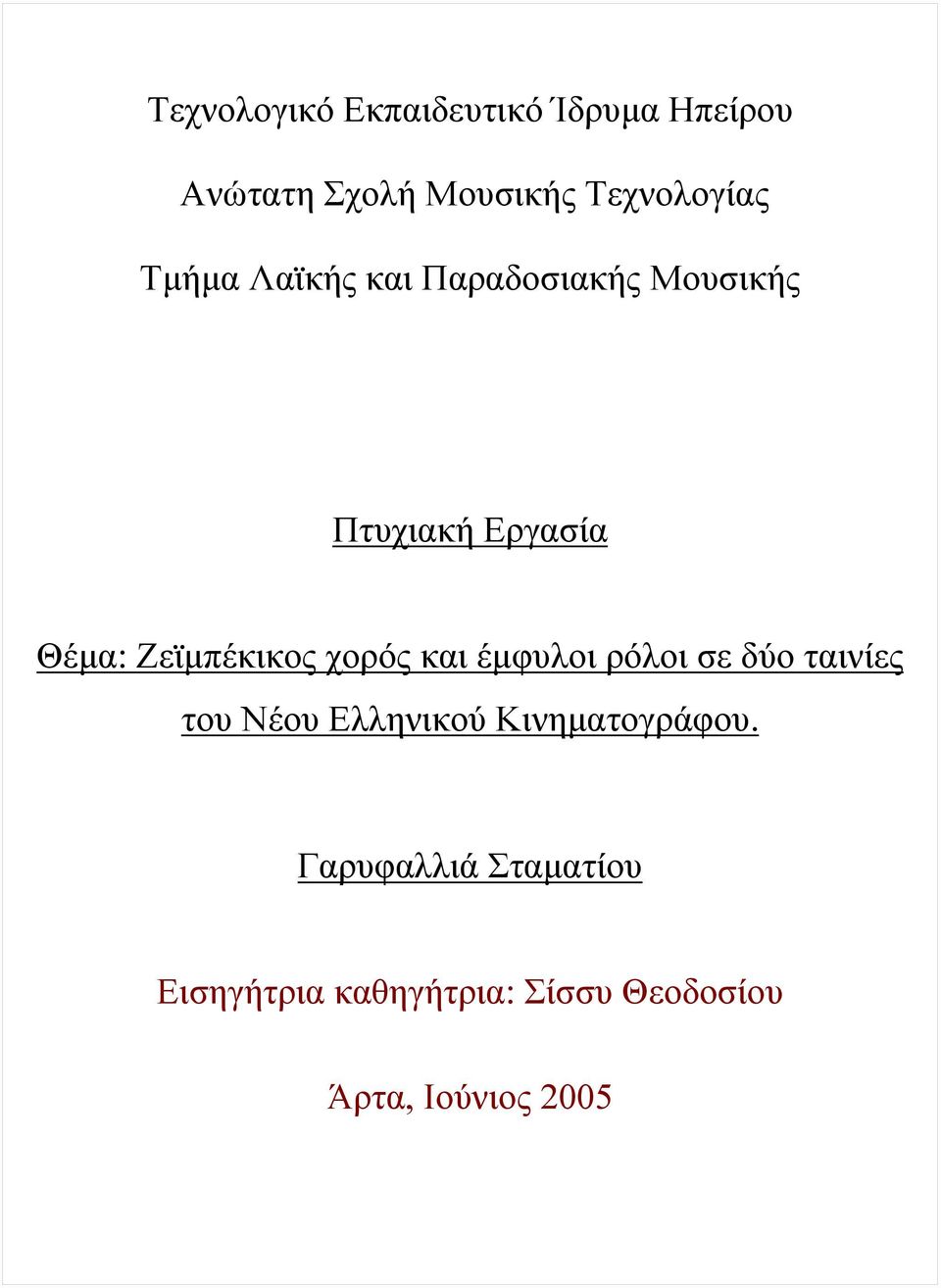 Τεχνολογικό Εκπαιδευτικό Ίδρυμα Ηπείρου

Ανώτατη Σχολή Μουσικής Τεχνολογίας

Τμήμα Λαϊκής και Παραδοσιακής Μουσικής

Πτυχιακή Εργασία

Θέμα: Ζεϊμπέκικος χορός και έμφυλοι ρόλοι σε δύο ταινίες του Νέου Ελληνικού Κινηματογράφου.

Γαρυφαλλιά Σταματίου

Εισηγήτρια καθηγήτρια: Σίσσυ Θεοδοσίου

Άρτα, Ιούνιος 2005